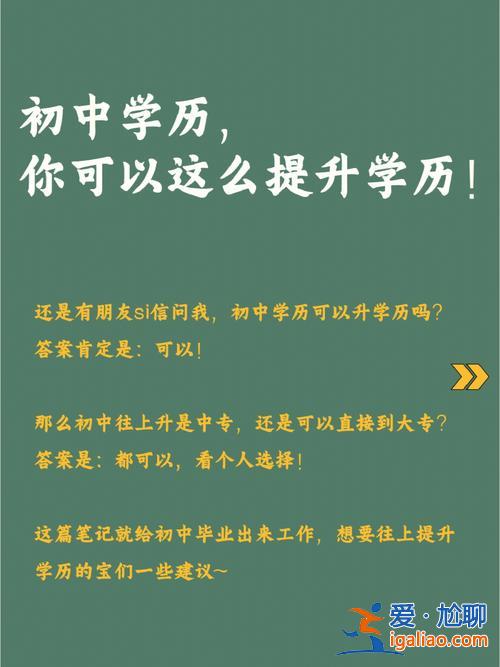 初中学历，
你可以这么提升学历！

还是有朋友si信问我，初中学历可以升学历吗？
答案肯定是：可以！

那么初中往上升是中专，还是可以直接到大专？
答案是：都可以，看个人选择！

这篇笔记就给初中毕业出来工作，想要往上提升学历的宝们一些建议~

爱·尬聊
igaliao.com